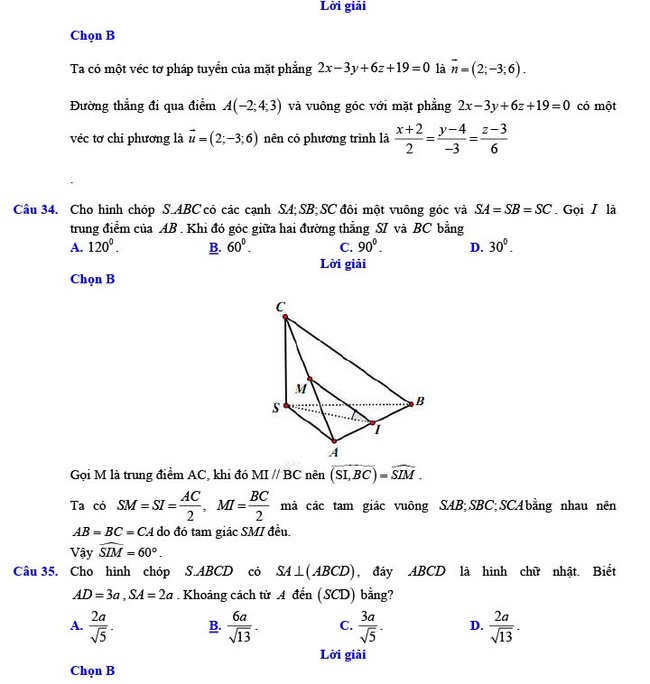 Lời giải

Chọn B

Ta có một véc tơ pháp tuyến của mặt phẳng $2x-3y+6z+19=0$ là $\vec{n}=(2;-3;6)$.

Đường thẳng đi qua điểm $A(-2;4;3)$ và vuông góc với mặt phẳng $2x-3y+6z+19=0$ có một véc tơ chỉ phương là $\vec{u}=(2;-3;6)$ nên có phương trình là $\frac{x+2}{2}=\frac{y-4}{-3}=\frac{z-3}{6}$

.

Câu 34. Cho hình chóp $S.ABC$ có các cạnh $SA;SB;SC$ đôi một vuông góc và $SA=SB=SC$. Gọi $I$ là trung điểm của $AB$. Khi đó góc giữa hai đường thẳng $SI$ và $BC$ bằng

A. $120^0$.
B. $60^0$.
C. $90^0$.
D. $30^0$.

Lời giải

Chọn B

C
M
S
B
I
A

Gọi M là trung điểm AC, khi đó MI // BC nên $\widehat{(SI,BC)}=\widehat{SIM}$.

Ta có $SM=SI=\frac{AC}{2}$, $MI=\frac{BC}{2}$ mà các tam giác vuông $SAB;SBC;SCA$ bằng nhau nên $AB=BC=CA$ do đó tam giác $SMI$ đều.

Vậy $\widehat{SIM}=60°$.

Câu 35. Cho hình chóp $S.ABCD$ có $SA\perp(ABCD)$, đáy $ABCD$ là hình chữ nhật. Biết $AD=3a$, $SA=2a$. Khoảng cách từ $A$ đến $(SCD)$ bằng?

A. $\frac{2a}{\sqrt{5}}$.
B. $\frac{6a}{\sqrt{13}}$.
C. $\frac{3a}{\sqrt{5}}$.
D. $\frac{2a}{\sqrt{13}}$.

Lời giải

Chọn B